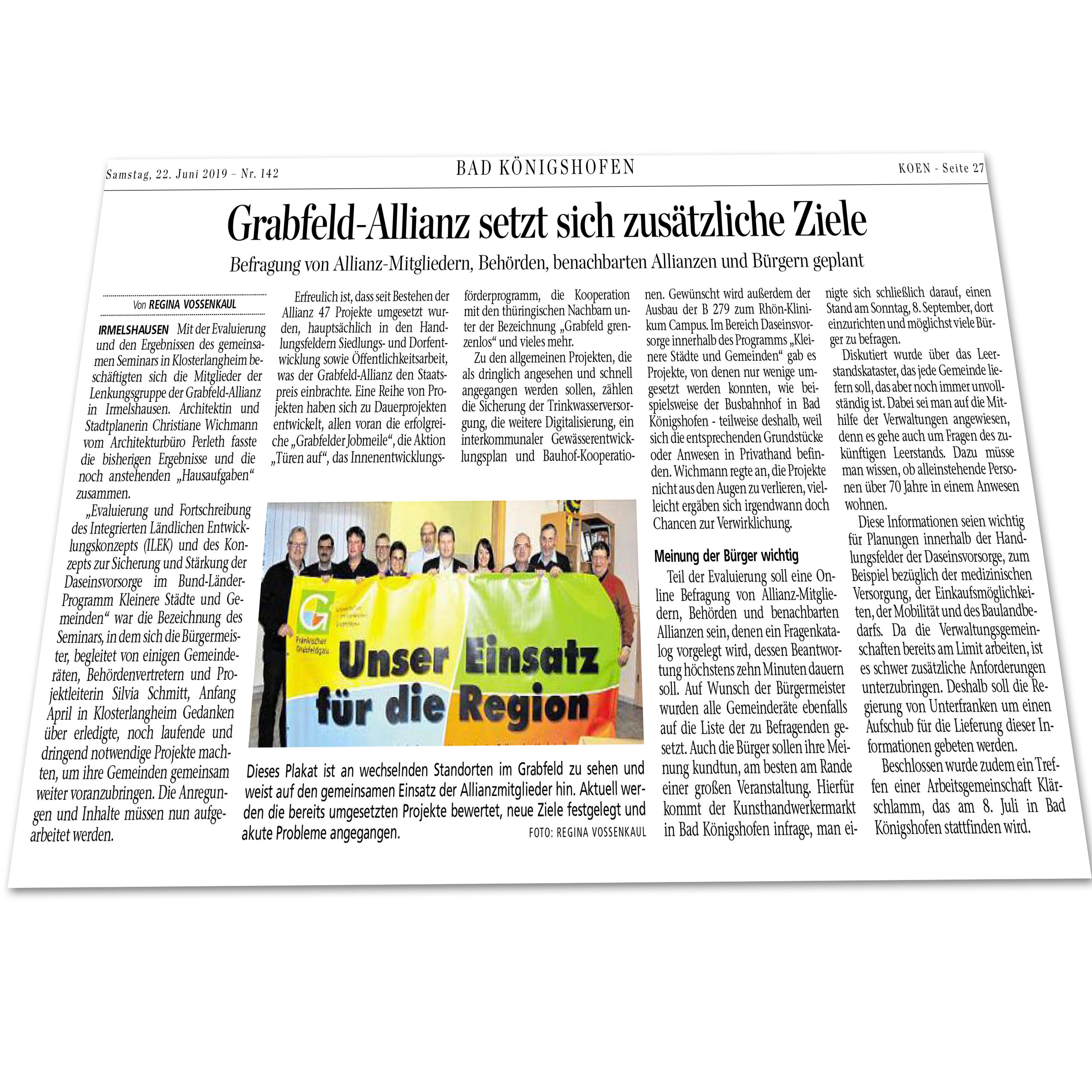 Samstag, 22. Juni 2019 – Nr. 142

BAD KÖNIGSHOFEN

KOEN - Seite 27

Grabfeld-Allianz setzt sich zusätzliche Ziele

Befragung von Allianz-Mitgliedern, Behörden, benachbarten Allianzen und Bürgern geplant

Von REGINA VOSSENKAUL

IRMELSHAUSEN Mit der Evaluierung und den Ergebnissen des gemeinsamen Seminars in Klosterlangheim beschäftigten sich die Mitglieder der Lenkungsgruppe der Grabfeld-Allianz in Irmelshausen. Architektin und Stadtplanerin Christiane Wichmann vom Architekturbüro Perleth fasste die bisherigen Ergebnisse und die noch anstehenden „Hausaufgaben“ zusammen.

„Evaluierung und Fortschreibung des Integrierten Ländlichen Entwicklungskonzepts (ILEK) und des Konzepts zur Sicherung und Stärkung der Daseinsvorsorge im Bund-Länder-Programm Kleinere Städte und Gemeinden“ war die Bezeichnung des Seminars, in dem sich die Bürgermeister, begleitet von einigen Gemeinderäten, Behördenvertretern und Projektleiterin Silvia Schmitt, Anfang April in Klosterlangheim Gedanken über erledigte, noch laufende und dringend notwendige Projekte machten, um ihre Gemeinden gemeinsam weiter voranzubringen. Die Anregungen und Inhalte müssen nun aufgearbeitet werden.

Erfreulich ist, dass seit Bestehen der Allianz 47 Projekte umgesetzt wurden, hauptsächlich in den Handlungsfeldern Siedlungs- und Dorfentwicklung sowie Öffentlichkeitsarbeit, was der Grabfeld-Allianz den Staatspreis einbrachte. Eine Reihe von Projekten haben sich zu Dauerprojekten entwickelt, allen voran die erfolgreiche „Grabfelder Jobmeile“, die Aktion „Türen auf“, das Innenentwicklungsförderprogramm, die Kooperation mit den thüringischen Nachbarn unter der Bezeichnung „Grabfeld grenzenlos“ und vieles mehr.

Zu den allgemeinen Projekten, die als dringlich angesehen und schnell angegangen werden sollen, zählen die Sicherung der Trinkwasserversorgung, die weitere Digitalisierung, ein interkommunaler Gewässerentwicklungsplan und Bauhof-Kooperationen. Gewünscht wird außerdem der Ausbau der B 279 zum Rhön-Klinikum Campus. Im Bereich Daseinsvorsorge innerhalb des Programms „Kleinere Städte und Gemeinden“ gab es Projekte, von denen nur wenige umgesetzt werden konnten, wie beispielsweise der Busbahnhof in Bad Königshofen - teilweise deshalb, weil sich die entsprechenden Grundstücke oder Anwesen in Privathand befinden. Wichmann regte an, die Projekte nicht aus den Augen zu verlieren, vielleicht ergäben sich irgendwann doch Chancen zur Verwirklichung.

Meinung der Bürger wichtig

Teil der Evaluierung soll eine Online Befragung von Allianz-Mitgliedern, Behörden und benachbarten Allianzen sein, denen ein Fragenkatalog vorgelegt wird, dessen Beantwortung höchstens zehn Minuten dauern soll. Auf Wunsch der Bürgermeister wurden alle Gemeinderäte ebenfalls auf die Liste der zu Befragenden gesetzt. Auch die Bürger sollen ihre Meinung kundtun, am besten am Rande einer großen Veranstaltung. Hierfür kommt der Kunsthandwerkermarkt in Bad Königshofen infrage, man einigte sich schließlich darauf, einen Stand am Sonntag, 8. September, dort einzurichten und möglichst viele Bürger zu befragen.

Diskutiert wurde über das Leerstandskataster, das jede Gemeinde liefern soll, das aber noch immer unvollständig ist. Dabei sei man auf die Mithilfe der Verwaltungen angewiesen, denn es gehe auch um Fragen des zukünftigen Leerstands. Dazu müsse man wissen, ob alleinstehende Personen über 70 Jahre in einem Anwesen wohnen.

Diese Informationen seien wichtig für Planungen innerhalb der Handlungsfelder der Daseinsvorsorge, zum Beispiel bezüglich der medizinischen Versorgung, der Einkaufsmöglichkeiten, der Mobilität und des Baulandbedarfs. Da die Verwaltungsgemeinschaften bereits am Limit arbeiten, ist es schwer zusätzliche Anforderungen unterzubringen. Deshalb soll die Regierung von Unterfranken um einen Aufschub für die Lieferung dieser Informationen gebeten werden.

Beschlossen wurde zudem ein Treffen einer Arbeitsgemeinschaft Klärschlamm, das am 8. Juli in Bad Königshofen stattfinden wird.

Fränkischer Grabfeldgau

Unser Einsatz für die Region

Dieses Plakat ist an wechselnden Standorten im Grabfeld zu sehen und weist auf den gemeinsamen Einsatz der Allianzmitglieder hin. Aktuell werden die bereits umgesetzten Projekte bewertet, neue Ziele festgelegt und akute Probleme angegangen. FOTO: REGINA VOSSENKAUL